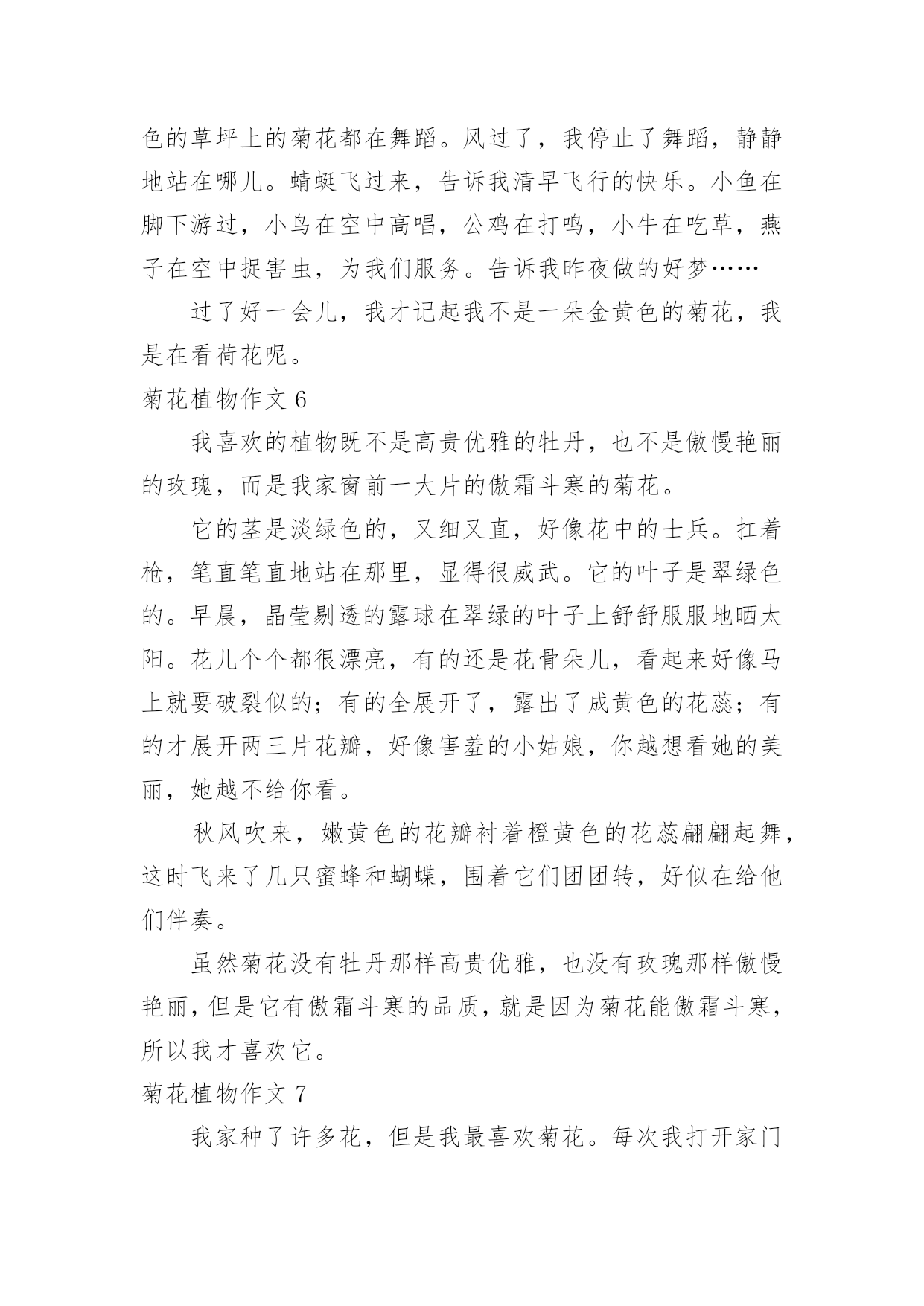 色的草坪上的菊花都在舞蹈。风过了，我停止了舞蹈，静静地站在哪儿。蜻蜓飞过来，告诉我清早飞行的快乐。小鱼在脚下游过，小鸟在空中高唱，公鸡在打鸣，小牛在吃草，燕子在空中捉害虫，为我们服务。告诉我昨夜做的好梦……

过了好一会儿，我才记起我不是一朵金黄色的菊花，我是在看荷花呢。

菊花植物作文 6

我喜欢的植物既不是高贵优雅的牡丹，也不是傲慢艳丽的玫瑰，而是我家窗前一大片的傲霜斗寒的菊花。

它的茎是淡绿色的，又细又直，好像花中的士兵。扛着枪，笔直笔直地站在那里，显得很威武。它的叶子是翠绿色的。早晨，晶莹剔透的露球在翠绿的叶子上舒舒服服地晒太阳。花儿个个都很漂亮，有的还是花骨朵儿，看起来好像马上就要破裂似的；有的全展开了，露出了成黄色的花蕊；有的才展开两三片花瓣，好像害羞的小姑娘，你越想看她的美丽，她越不给你看。

秋风吹来，嫩黄色的花瓣衬着橙黄色的花蕊翩翩起舞，这时飞来了几只蜜蜂和蝴蝶，围着它们团团转，好似在给他们伴奏。

虽然菊花没有牡丹那样高贵优雅，也没有玫瑰那样傲慢艳丽，但是它有傲霜斗寒的品质，就是因为菊花能傲霜斗寒，所以我才喜欢它。

菊花植物作文 7

我家种了许多花，但是我最喜欢菊花。每次我打开家门